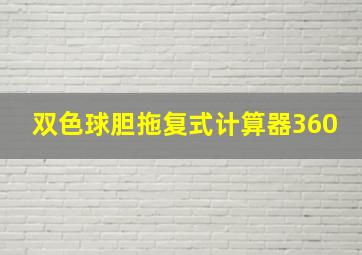 双色球胆拖复式计算器360